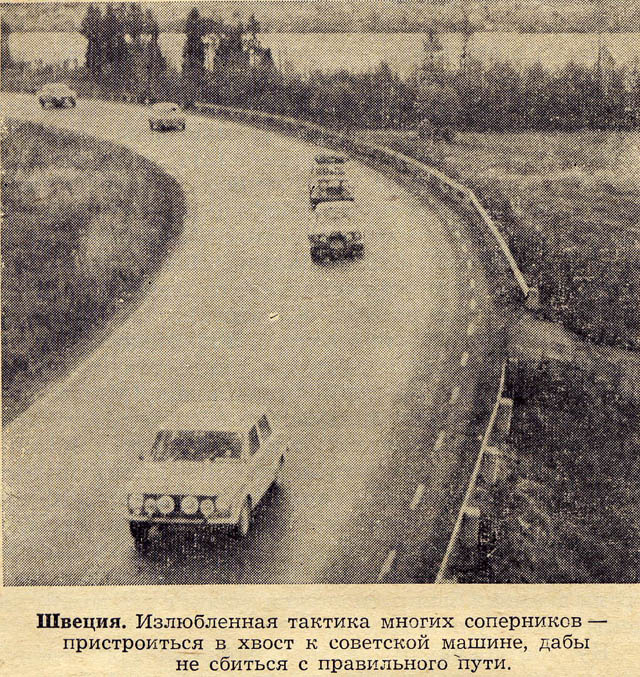 **Швеция.** Излюбленная тактика многих соперников — пристроиться в хвост к советской машине, дабы не сбиться с правильного пути.